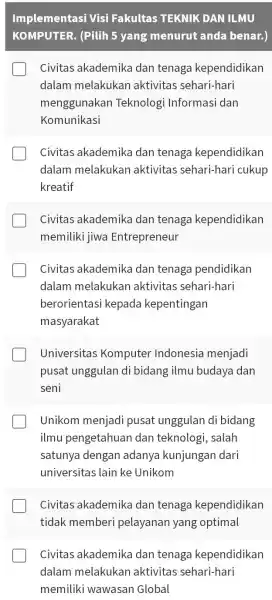 Implementasi Visi Fakultas TEKNIK DAN ILMU KOMPUTER. (Pilih 5 yang menurut anda benar.)

Civitas akademika dan tenaga kependidikan dalam melakukan aktivitas sehari-hari menggunakan Teknologi Informasi dan Komunikasi

Civitas akademika dan tenaga kependidikan dalam melakukan aktivitas sehari-hari cukup kreatif

Civitas akademika dan tenaga kependidikan memiliki jiwa Entrepreneur

Civitas akademika dan tenaga pendidikan dalam melakukan aktivitas sehari-hari berorientasi kepada kepentingan masyarakat

Universitas Komputer Indonesia menjadi pusat unggulan di bidang ilmu budaya dan seni

Unikom menjadi pusat unggulan di bidang ilmu pengetahuan dan teknologi, salah satunya dengan adanya kunjungan dari universitas lain ke Unikom

Civitas akademika dan tenaga kependidikan tidak memberi pelayanan yang optimal

Civitas akademika dan tenaga kependidikan dalam melakukan aktivitas sehari-hari memiliki wawasan Global